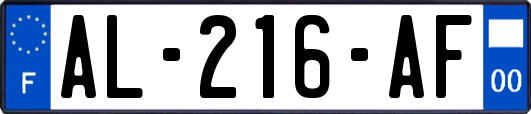 F
AL-216-AF
00